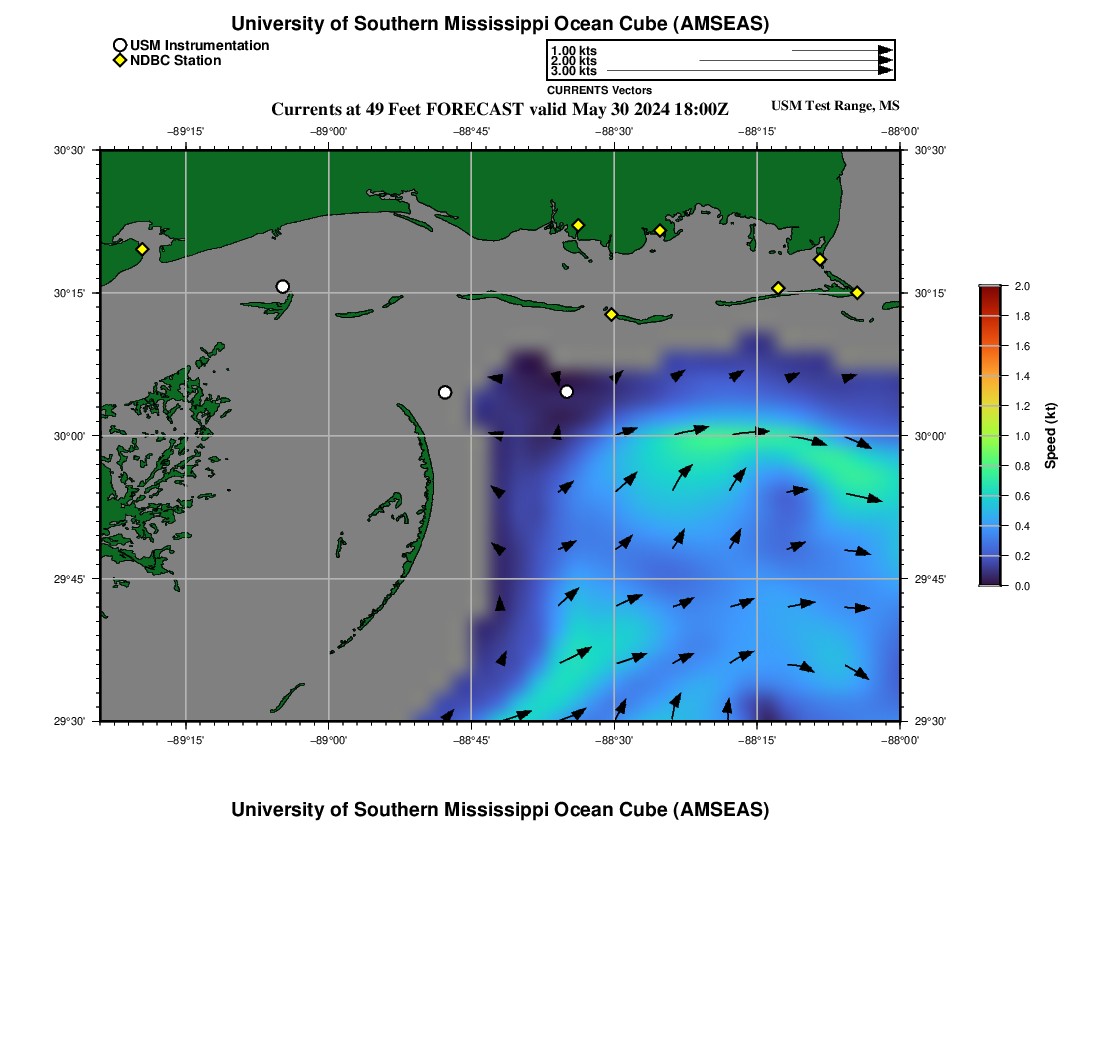 University of Southern Mississippi Ocean Cube (AMSEAS)

USM Instrumentation
NDBC Station

1.00 kts
2.00 kts
3.00 kts
CURRENTS Vectors

Currents at 49 Feet FORECAST valid May 30 2024 18:00Z

USM Test Range, MS

−89°15' −89°00' −88°45' −88°30' −88°15' −88°00'

30°30' 30°15' 30°00' 29°45' 29°30'

30°30' 30°15' 30°00' 29°45' 29°30'

−89°15' −89°00' −88°45' −88°30' −88°15' −88°00'

2.0 1.8 1.6 1.4 1.2 1.0 0.8 0.6 0.4 0.2 0.0

Speed (kt)

University of Southern Mississippi Ocean Cube (AMSEAS)